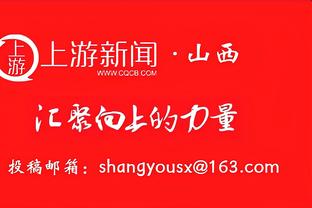 上游
上游新闻 · 山西
WWW.CQCB.COM

汇聚向上的力量

投稿邮箱：shangyousx@163.com